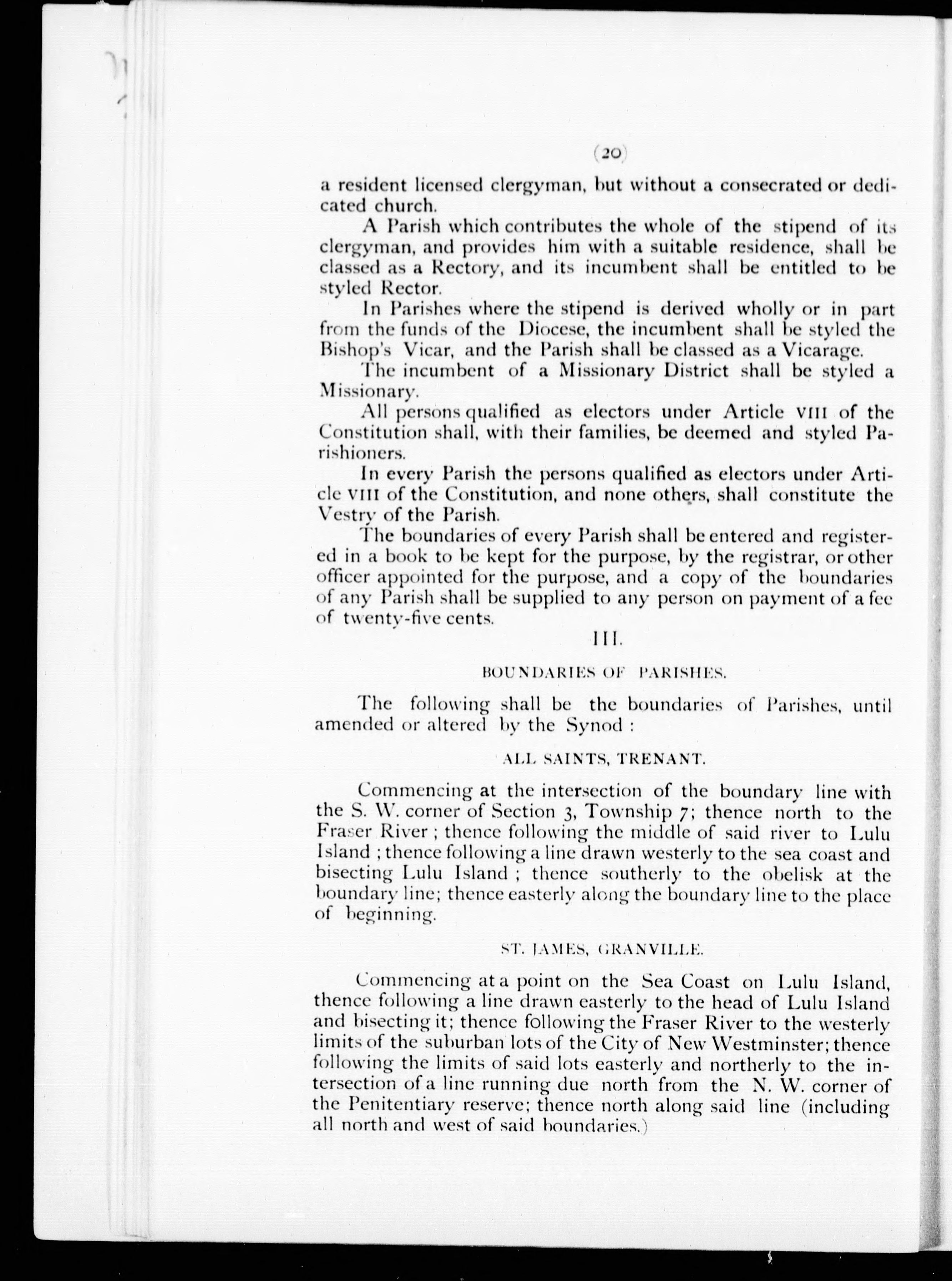 (20)

a resident licensed clergyman, but without a consecrated or dedicated church.

A Parish which contributes the whole of the stipend of its clergyman, and provides him with a suitable residence, shall be classed as a Rectory, and its incumbent shall be entitled to be styled Rector.

In Parishes where the stipend is derived wholly or in part from the funds of the Diocese, the incumbent shall be styled the Bishop's Vicar, and the Parish shall be classed as a Vicarage.

The incumbent of a Missionary District shall be styled a Missionary.

All persons qualified as electors under Article VIII of the Constitution shall, with their families, be deemed and styled Parishioners.

In every Parish the persons qualified as electors under Article VIII of the Constitution, and none others, shall constitute the Vestry of the Parish.

The boundaries of every Parish shall be entered and registered in a book to be kept for the purpose, by the registrar, or other officer appointed for the purpose, and a copy of the boundaries of any Parish shall be supplied to any person on payment of a fee of twenty-five cents.

III.

BOUNDARIES OF PARISHES.

The following shall be the boundaries of Parishes, until amended or altered by the Synod :

ALL SAINTS, TRENANT.

Commencing at the intersection of the boundary line with the S. W. corner of Section 3, Township 7; thence north to the Fraser River ; thence following the middle of said river to Lulu Island ; thence following a line drawn westerly to the sea coast and bisecting Lulu Island ; thence southerly to the obelisk at the boundary line; thence easterly along the boundary line to the place of beginning.

ST. JAMES, GRANVILLE.

Commencing at a point on the Sea Coast on Lulu Island, thence following a line drawn easterly to the head of Lulu Island and bisecting it; thence following the Fraser River to the westerly limits of the suburban lots of the City of New Westminster; thence following the limits of said lots easterly and northerly to the intersection of a line running due north from the N. W. corner of the Penitentiary reserve; thence north along said line (including all north and west of said boundaries.)